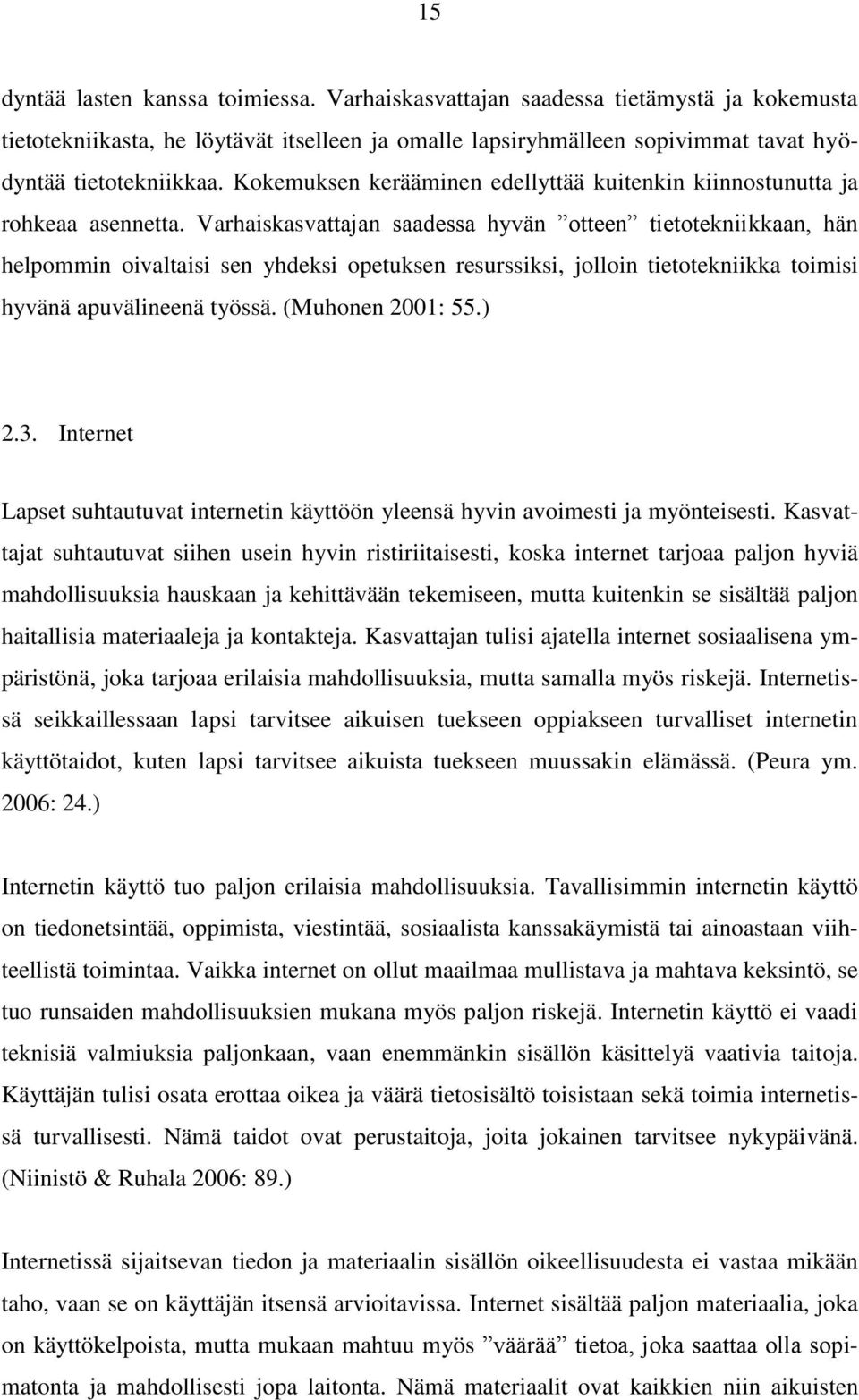 15

dyntää lasten kanssa toimiessa. Varhaiskasvattajan saadessa tietämystä ja kokemusta tietotekniikasta, he löytävät itselleen ja omalle lapsiryhmälleen sopivimmat tavat hyödyntää tietotekniikkaa. Kokemuksen kerääminen edellyttää kuitenkin kiinnostunutta ja rohkeaa asennetta. Varhaiskasvattajan saadessa hyvän ”otteen” tietotekniikkaan, hän helpommin oivaltaisi sen yhdeksi opetuksen resurssiksi, jolloin tietotekniikka toimisi hyvänä apuvälineenä työssä. (Muhonen 2001: 55.)

2.3. Internet

Lapset suhtautuvat internetin käyttöön yleensä hyvin avoimesti ja myönteisesti. Kasvattajat suhtautuvat siihen usein hyvin ristiriitaisesti, koska internet tarjoaa paljon hyviä mahdollisuuksia hauskaan ja kehittävään tekemiseen, mutta kuitenkin se sisältää paljon haitallisia materiaaleja ja kontakteja. Kasvattajan tulisi ajatella internet sosiaalisena ympäristönä, joka tarjoaa erilaisia mahdollisuuksia, mutta samalla myös riskejä. Internetissä seikkaillessaan lapsi tarvitsee aikuisen tuekseen oppiakseen turvalliset internetin käyttötaidot, kuten lapsi tarvitsee aikuista tuekseen muussakin elämässä. (Peura ym. 2006: 24.)

Internetin käyttö tuo paljon erilaisia mahdollisuuksia. Tavallisimmin internetin käyttö on tiedonetsintää, oppimista, viestintää, sosiaalista kanssakäymistä tai ainoastaan viihteellistä toimintaa. Vaikka internet on ollut maailmaa mullistava ja mahtava keksintö, se tuo runsaiden mahdollisuuksien mukana myös paljon riskejä. Internetin käyttö ei vaadi teknisiä valmiuksia paljonkaan, vaan enemmänkin sisällön käsittelyä vaativia taitoja. Käyttäjän tulisi osata erottaa oikea ja väärä tietosisältö toisistaan sekä toimia internetissä turvallisesti. Nämä taidot ovat perustaitoja, joita jokainen tarvitsee nykypäivänä. (Niinistö & Ruhala 2006: 89.)

Internetissä sijaitsevan tiedon ja materiaalin sisällön oikeellisuudesta ei vastaa mikään taho, vaan se on käyttäjän arvioitavissa. Internet sisältää paljon materiaalia, joka on käyttökelpoista, mutta mukaan mahtuu myös ”väärää” tietoa, joka saattaa olla sopimatonta ja mahdollisesti jopa laitonta. Nämä materiaalit ovat kaikkien niin aikuisten